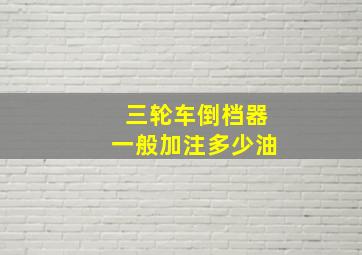 三轮车倒档器
一般加注多少油